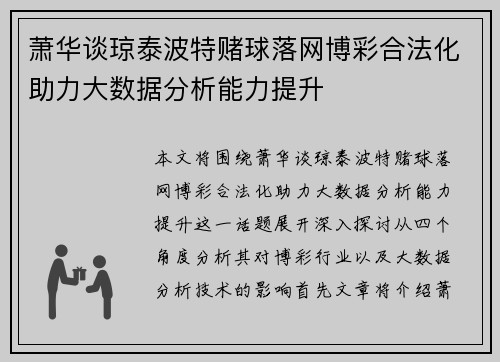 萧华谈琼泰波特赌球落网博彩合法化助力大数据分析能力提升

本文将围绕萧华谈琼泰波特赌球落网博彩合法化助力大数据分析能力提升这一话题展开深入探讨从四个角度分析其对博彩行业以及大数据分析技术的影响首先文章将介绍萧